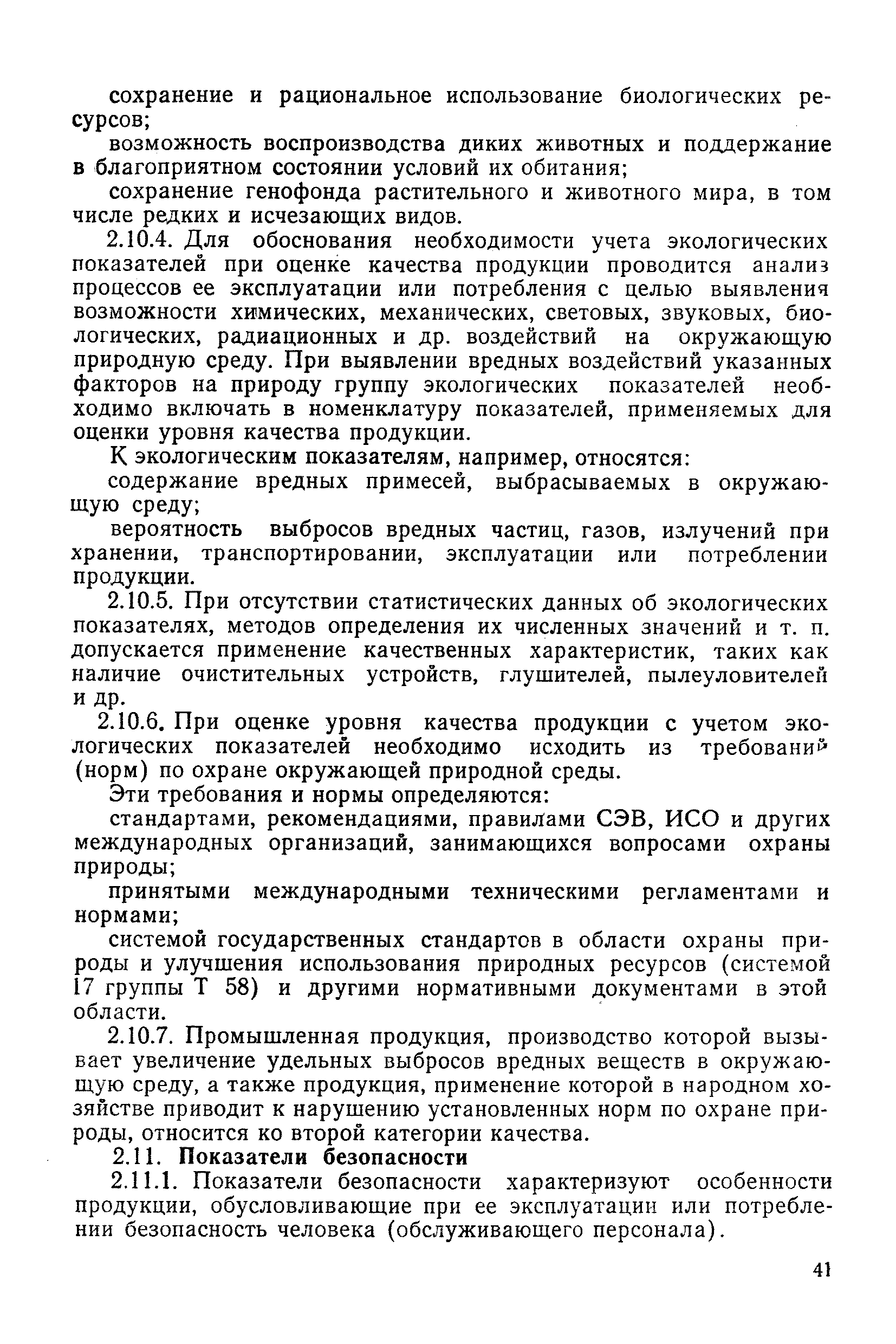 сохранение и рациональное использование биологических ресурсов;

возможность воспроизводства диких животных и поддержание в благоприятном состоянии условий их обитания;

сохранение генофонда растительного и животного мира, в том числе редких и исчезающих видов.

2.10.4. Для обоснования необходимости учета экологических показателей при оценке качества продукции проводится анализ процессов ее эксплуатации или потребления с целью выявления возможности химических, механических, световых, звуковых, биологических, радиационных и др. воздействий на окружающую природную среду. При выявлении вредных воздействий указанных факторов на природу группу экологических показателей необходимо включать в номенклатуру показателей, применяемых для оценки уровня качества продукции.

К экологическим показателям, например, относятся:

содержание вредных примесей, выбрасываемых в окружающую среду;

вероятность выбросов вредных частиц, газов, излучений при хранении, транспортировании, эксплуатации или потреблении продукции.

2.10.5. При отсутствии статистических данных об экологических показателях, методов определения их численных значений и т. п. допускается применение качественных характеристик, таких как наличие очистительных устройств, глушителей, пылеуловителей и др.

2.10.6. При оценке уровня качества продукции с учетом экологических показателей необходимо исходить из требований (норм) по охране окружающей природной среды.

Эти требования и нормы определяются:

стандартами, рекомендациями, правилами СЭВ, ИСО и других международных организаций, занимающихся вопросами охраны природы;

принятыми международными техническими регламентами и нормами;

системой государственных стандартов в области охраны природы и улучшения использования природных ресурсов (системой 17 группы Т 58) и другими нормативными документами в этой области.

2.10.7. Промышленная продукция, производство которой вызывает увеличение удельных выбросов вредных веществ в окружающую среду, а также продукция, применение которой в народном хозяйстве приводит к нарушению установленных норм по охране природы, относится ко второй категории качества.

2.11. Показатели безопасности

2.11.1. Показатели безопасности характеризуют особенности продукции, обусловливающие при ее эксплуатации или потреблении безопасность человека (обслуживающего персонала).

41